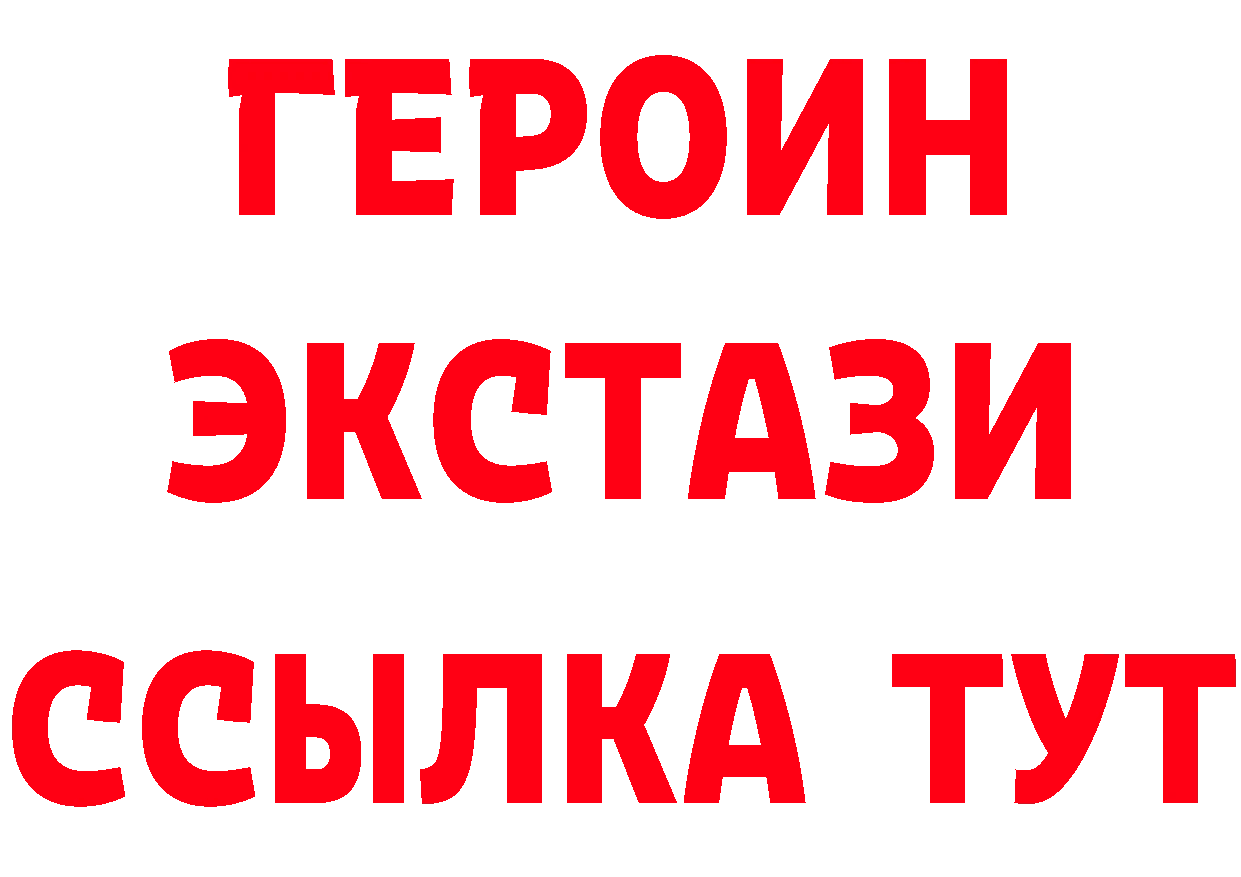 ГЕРОИН
ЭКСТАЗИ
ССЫЛКА ТУТ